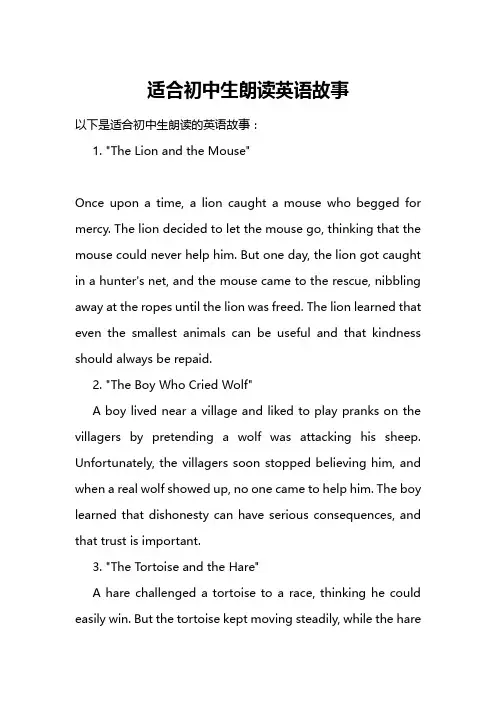 适合初中生朗读英语故事

以下是适合初中生朗读的英语故事：

1. "The Lion and the Mouse"

Once upon a time, a lion caught a mouse who begged for mercy. The lion decided to let the mouse go, thinking that the mouse could never help him. But one day, the lion got caught in a hunter's net, and the mouse came to the rescue, nibbling away at the ropes until the lion was freed. The lion learned that even the smallest animals can be useful and that kindness should always be repaid.

2. "The Boy Who Cried Wolf"

A boy lived near a village and liked to play pranks on the villagers by pretending a wolf was attacking his sheep. Unfortunately, the villagers soon stopped believing him, and when a real wolf showed up, no one came to help him. The boy learned that dishonesty can have serious consequences, and that trust is important.

3. "The Tortoise and the Hare"

A hare challenged a tortoise to a race, thinking he could easily win. But the tortoise kept moving steadily, while the hare